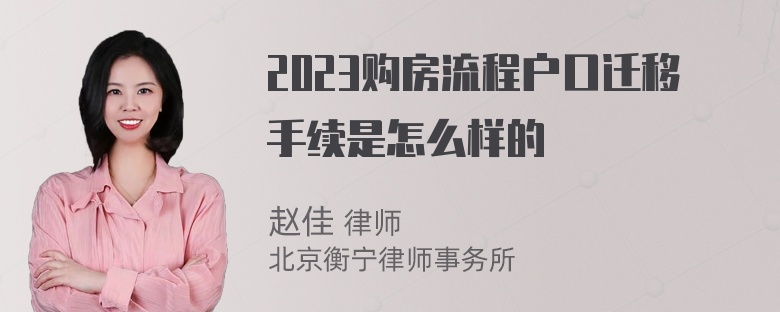 2023购房流程户口迁移手续是怎么样的

赵佳 律师
北京衡宁律师事务所